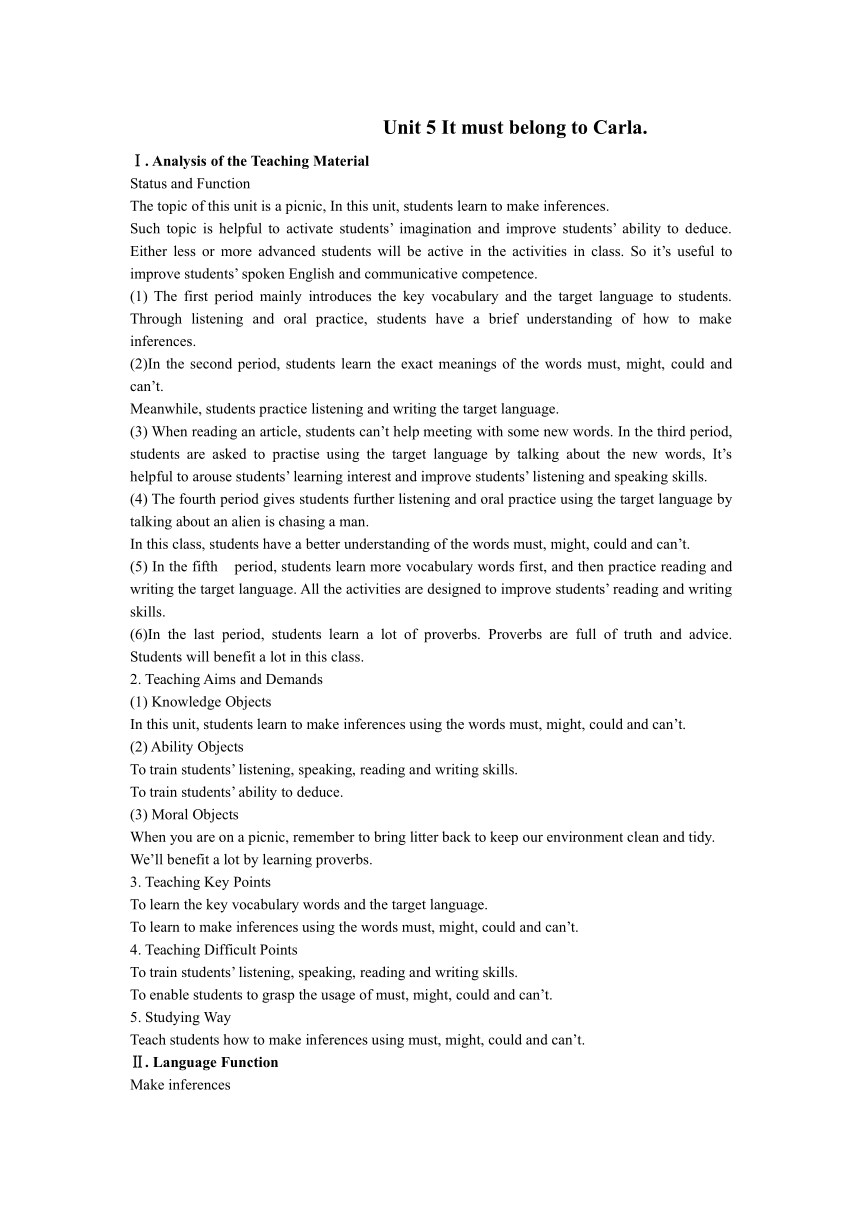 Unit 5 It must belong to Carla.

Ⅰ. Analysis of the Teaching Material
Status and Function
The topic of this unit is a picnic, In this unit, students learn to make inferences.
Such topic is helpful to activate students' imagination and improve students' ability to deduce. Either less or more advanced students will be active in the activities in class. So it's useful to improve students' spoken English and communicative competence.
(1) The first period mainly introduces the key vocabulary and the target language to students. Through listening and oral practice, students have a brief understanding of how to make inferences.
(2)In the second period, students learn the exact meanings of the words must, might, could and can't.
Meanwhile, students practice listening and writing the target language.
(3) When reading an article, students can't help meeting with some new words. In the third period, students are asked to practise using the target language by talking about the new words, It's helpful to arouse students' learning interest and improve students' listening and speaking skills.
(4) The fourth period gives students further listening and oral practice using the target language by talking about an alien is chasing a man.
In this class, students have a better understanding of the words must, might, could and can't.
(5) In the fifth period, students learn more vocabulary words first, and then practice reading and writing the target language. All the activities are designed to improve students' reading and writing skills.
(6)In the last period, students learn a lot of proverbs. Proverbs are full of truth and advice. Students will benefit a lot in this class.
2. Teaching Aims and Demands
(1) Knowledge Objects
In this unit, students learn to make inferences using the words must, might, could and can't.
(2) Ability Objects
To train students' listening, speaking, reading and writing skills.
To train students' ability to deduce.
(3) Moral Objects
When you are on a picnic, remember to bring litter back to keep our environment clean and tidy.
We'll benefit a lot by learning proverbs.
3. Teaching Key Points
To learn the key vocabulary words and the target language.
To learn to make inferences using the words must, might, could and can't.
4. Teaching Difficult Points
To train students' listening, speaking, reading and writing skills.
To enable students to grasp the usage of must, might, could and can't.
5. Studying Way
Teach students how to make inferences using must, might, could and can't.
Ⅱ. Language Function
Make inferences